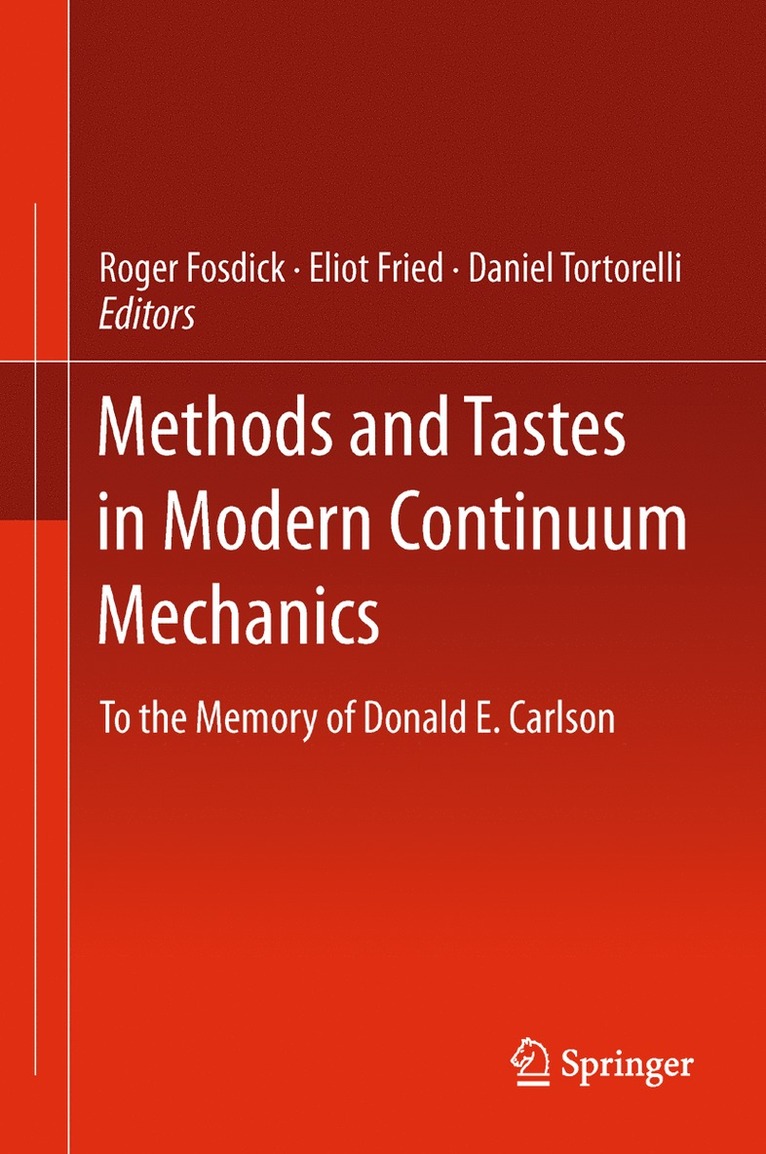 Roger Fosdick · Eliot Fried · Daniel Tortorelli
Editors

Methods and Tastes in Modern Continuum Mechanics

To the Memory of Donald E. Carlson

Springer